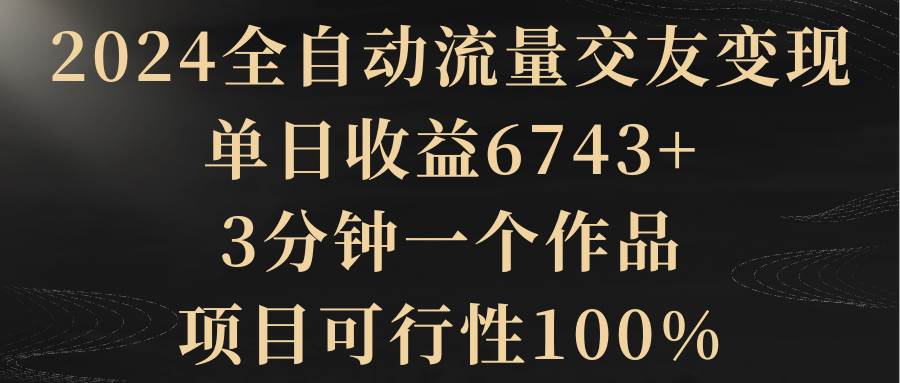 2024全自动流量交友变现
单日收益6743+
3分钟一个作品
项目可行性100%